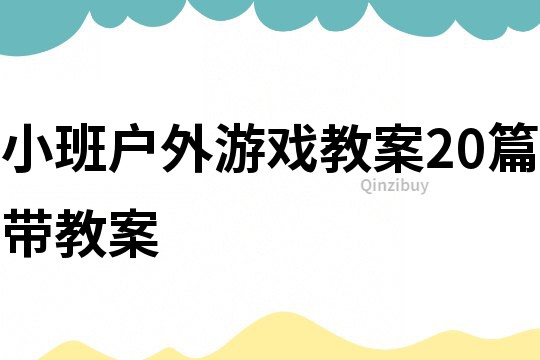 小班户外游戏教案20篇带教案

Qinzibuy